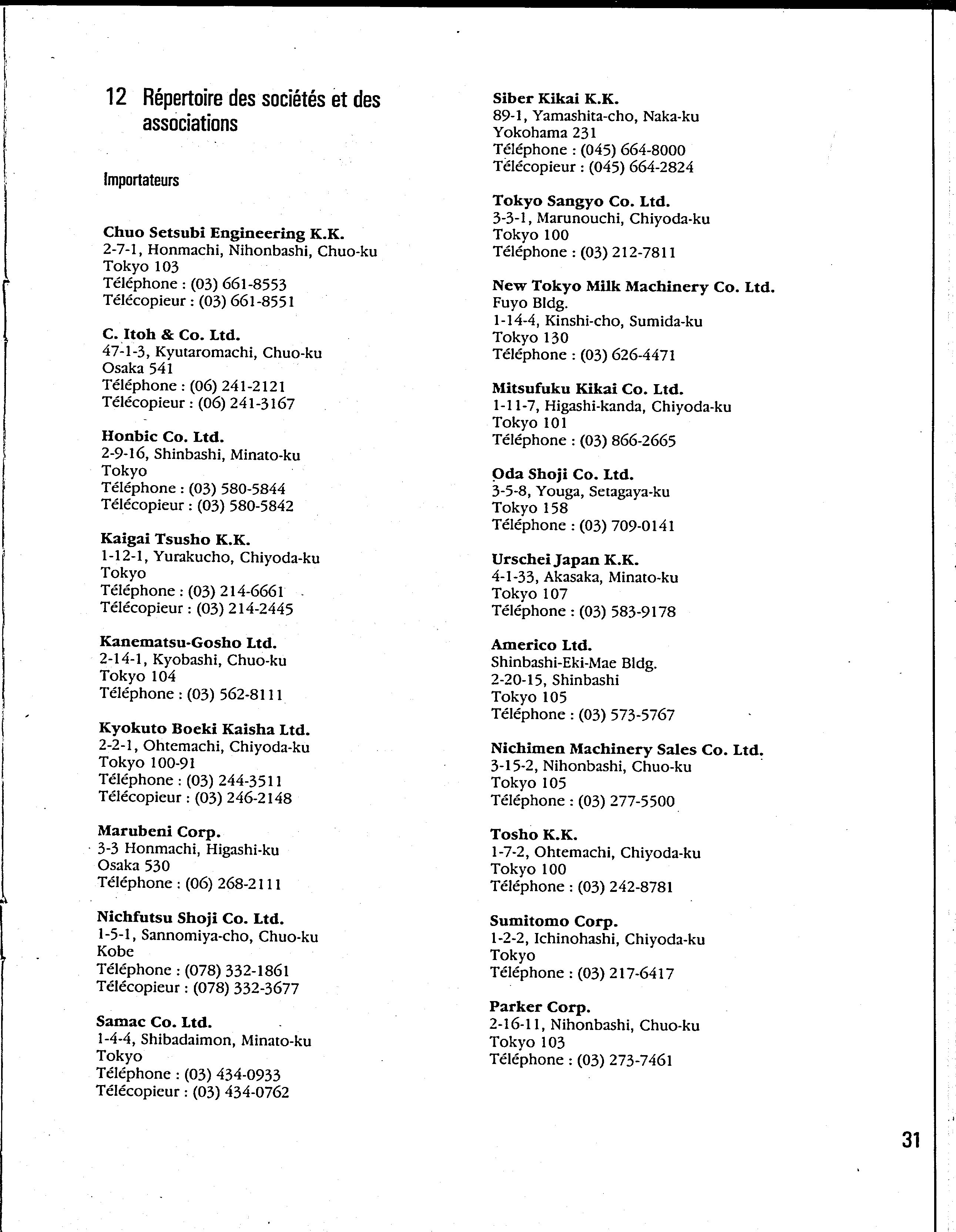 12 Répertoire des sociétés et des associations

Importateurs

Chuo Setsubi Engineering K.K.
2-7-1, Honmachi, Nihonbashi, Chuo-ku
Tokyo 103
Téléphone : (03) 661-8553
Télécopieur : (03) 661-8551

C. Itoh & Co. Ltd.
47-1-3, Kyutaromachi, Chuo-ku
Osaka 541
Téléphone : (06) 241-2121
Télécopieur : (06) 241-3167

Honbic Co. Ltd.
2-9-16, Shinbashi, Minato-ku
Tokyo
Téléphone : (03) 580-5844
Télécopieur : (03) 580-5842

Kaigai Tsusho K.K.
1-12-1, Yurakucho, Chiyoda-ku
Tokyo
Téléphone : (03) 214-6661
Télécopieur : (03) 214-2445

Kanematsu-Gosho Ltd.
2-14-1, Kyobashi, Chuo-ku
Tokyo 104
Téléphone : (03) 562-8111

Kyokuto Boeki Kaisha Ltd.
2-2-1, Ohtemachi, Chiyoda-ku
Tokyo 100-91
Téléphone : (03) 244-3511
Télécopieur : (03) 246-2148

Marubeni Corp.
3-3 Honmachi, Higashi-ku
Osaka 530
Téléphone : (06) 268-2111

Nichfutsu Shoji Co. Ltd.
1-5-1, Sannomiya-cho, Chuo-ku
Kobe
Téléphone : (078) 332-1861
Télécopieur : (078) 332-3677

Samac Co. Ltd.
1-4-4, Shibadaimon, Minato-ku
Tokyo
Téléphone : (03) 434-0933
Télécopieur : (03) 434-0762

Siber Kikai K.K.
89-1, Yamashita-cho, Naka-ku
Yokohama 231
Téléphone : (045) 664-8000
Télécopieur : (045) 664-2824

Tokyo Sangyo Co. Ltd.
3-3-1, Marunouchi, Chiyoda-ku
Tokyo 100
Téléphone : (03) 212-7811

New Tokyo Milk Machinery Co. Ltd.
Fuyo Bldg.
1-14-4, Kinshi-cho, Sumida-ku
Tokyo 130
Téléphone : (03) 626-4471

Mitsufuku Kikai Co. Ltd.
1-11-7, Higashi-kanda, Chiyoda-ku
Tokyo 101
Téléphone : (03) 866-2665

Oda Shoji Co. Ltd.
3-5-8, Youga, Setagaya-ku
Tokyo 158
Téléphone : (03) 709-0141

Urschei Japan K.K.
4-1-33, Akasaka, Minato-ku
Tokyo 107
Téléphone : (03) 583-9178

Americo Ltd.
Shinbashi-Eki-Mae Bldg.
2-20-15, Shinbashi
Tokyo 105
Téléphone : (03) 573-5767

Nichimen Machinery Sales Co. Ltd.
3-15-2, Nihonbashi, Chuo-ku
Tokyo 105
Téléphone : (03) 277-5500

Tosho K.K.
1-7-2, Ohtemachi, Chiyoda-ku
Tokyo 100
Téléphone : (03) 242-8781

Sumitomo Corp.
1-2-2, Ichinohashi, Chiyoda-ku
Tokyo
Téléphone : (03) 217-6417

Parker Corp.
2-16-11, Nihonbashi, Chuo-ku
Tokyo 103
Téléphone : (03) 273-7461

31